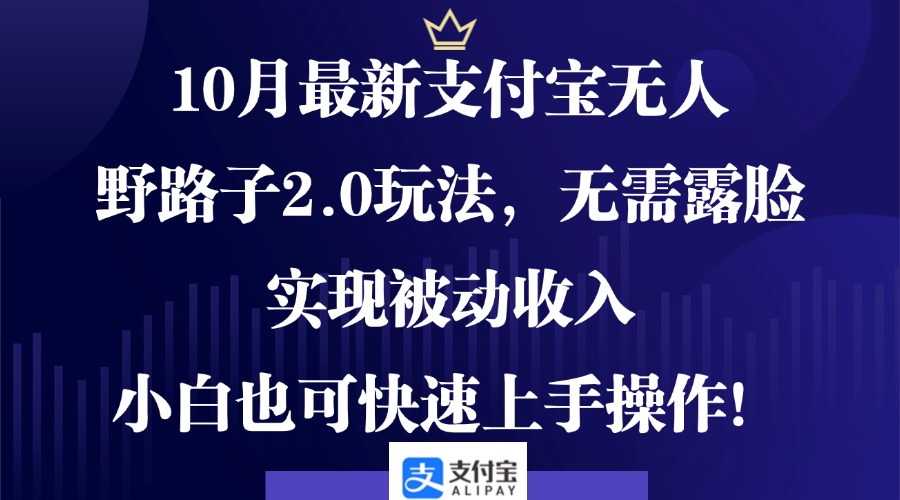 10月最新支付宝无人

野路子2.0玩法，无需露脸

实现被动收入

小白也可快速上手操作!

支付宝
ALIPAY